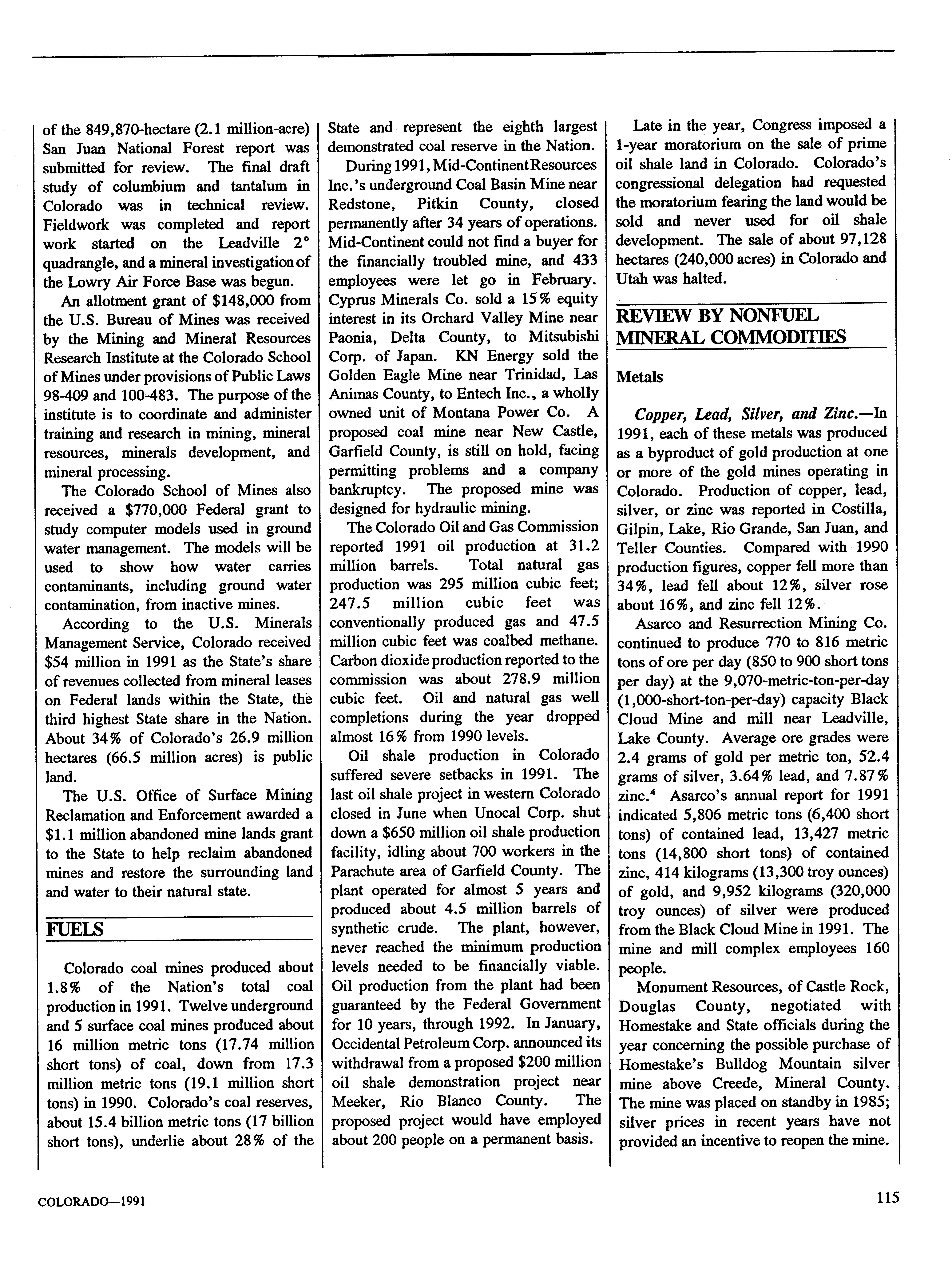 of the 849,870-hectare (2.1 million-acre) San Juan National Forest report was submitted for review. The final draft study of columbium and tantalum in Colorado was in technical review. Fieldwork was completed and report work started on the Leadville 2° quadrangle, and a mineral investigation of the Lowry Air Force Base was begun.

An allotment grant of $148,000 from the U.S. Bureau of Mines was received by the Mining and Mineral Resources Research Institute at the Colorado School of Mines under provisions of Public Laws 98-409 and 100-483. The purpose of the institute is to coordinate and administer training and research in mining, mineral resources, minerals development, and mineral processing.

The Colorado School of Mines also received a $770,000 Federal grant to study computer models used in ground water management. The models will be used to show how water carries contaminants, including ground water contamination, from inactive mines.

According to the U.S. Minerals Management Service, Colorado received $54 million in 1991 as the State's share of revenues collected from mineral leases on Federal lands within the State, the third highest State share in the Nation. About 34% of Colorado's 26.9 million hectares (66.5 million acres) is public land.

The U.S. Office of Surface Mining Reclamation and Enforcement awarded a $1.1 million abandoned mine lands grant to the State to help reclaim abandoned mines and restore the surrounding land and water to their natural state.

FUELS

Colorado coal mines produced about 1.8% of the Nation's total coal production in 1991. Twelve underground and 5 surface coal mines produced about 16 million metric tons (17.74 million short tons) of coal, down from 17.3 million metric tons (19.1 million short tons) in 1990. Colorado's coal reserves, about 15.4 billion metric tons (17 billion short tons), underlie about 28% of the State and represent the eighth largest demonstrated coal reserve in the Nation.

During 1991, Mid-Continent Resources Inc.'s underground Coal Basin Mine near Redstone, Pitkin County, closed permanently after 34 years of operations. Mid-Continent could not find a buyer for the financially troubled mine, and 433 employees were let go in February. Cyprus Minerals Co. sold a 15% equity interest in its Orchard Valley Mine near Paonia, Delta County, to Mitsubishi Corp. of Japan. KN Energy sold the Golden Eagle Mine near Trinidad, Las Animas County, to Entech Inc., a wholly owned unit of Montana Power Co. A proposed coal mine near New Castle, Garfield County, is still on hold, facing permitting problems and a company bankruptcy. The proposed mine was designed for hydraulic mining.

The Colorado Oil and Gas Commission reported 1991 oil production at 31.2 million barrels. Total natural gas production was 295 million cubic feet; 247.5 million cubic feet was conventionally produced gas and 47.5 million cubic feet was coalbed methane. Carbon dioxide production reported to the commission was about 278.9 million cubic feet. Oil and natural gas well completions during the year dropped almost 16% from 1990 levels.

Oil shale production in Colorado suffered severe setbacks in 1991. The last oil shale project in western Colorado closed in June when Unocal Corp. shut down a $650 million oil shale production facility, idling about 700 workers in the Parachute area of Garfield County. The plant operated for almost 5 years and produced about 4.5 million barrels of synthetic crude. The plant, however, never reached the minimum production levels needed to be financially viable. Oil production from the plant had been guaranteed by the Federal Government for 10 years, through 1992. In January, Occidental Petroleum Corp. announced its withdrawal from a proposed $200 million oil shale demonstration project near Meeker, Rio Blanco County. The proposed project would have employed about 200 people on a permanent basis.

Late in the year, Congress imposed a 1-year moratorium on the sale of prime oil shale land in Colorado. Colorado's congressional delegation had requested the moratorium fearing the land would be sold and never used for oil shale development. The sale of about 97,128 hectares (240,000 acres) in Colorado and Utah was halted.

REVIEW BY NONFUEL MINERAL COMMODITIES

Metals

Copper, Lead, Silver, and Zinc.—In 1991, each of these metals was produced as a byproduct of gold production at one or more of the gold mines operating in Colorado. Production of copper, lead, silver, or zinc was reported in Costilla, Gilpin, Lake, Rio Grande, San Juan, and Teller Counties. Compared with 1990 production figures, copper fell more than 34%, lead fell about 12%, silver rose about 16%, and zinc fell 12%.

Asarco and Resurrection Mining Co. continued to produce 770 to 816 metric tons of ore per day (850 to 900 short tons per day) at the 9,070-metric-ton-per-day (1,000-short-ton-per-day) capacity Black Cloud Mine and mill near Leadville, Lake County. Average ore grades were 2.4 grams of gold per metric ton, 52.4 grams of silver, 3.64% lead, and 7.87% zinc.$^4$ Asarco's annual report for 1991 indicated 5,806 metric tons (6,400 short tons) of contained lead, 13,427 metric tons (14,800 short tons) of contained zinc, 414 kilograms (13,300 troy ounces) of gold, and 9,952 kilograms (320,000 troy ounces) of silver were produced from the Black Cloud Mine in 1991. The mine and mill complex employees 160 people.

Monument Resources, of Castle Rock, Douglas County, negotiated with Homestake and State officials during the year concerning the possible purchase of Homestake's Bulldog Mountain silver mine above Creede, Mineral County. The mine was placed on standby in 1985; silver prices in recent years have not provided an incentive to reopen the mine.

COLORADO—1991

115